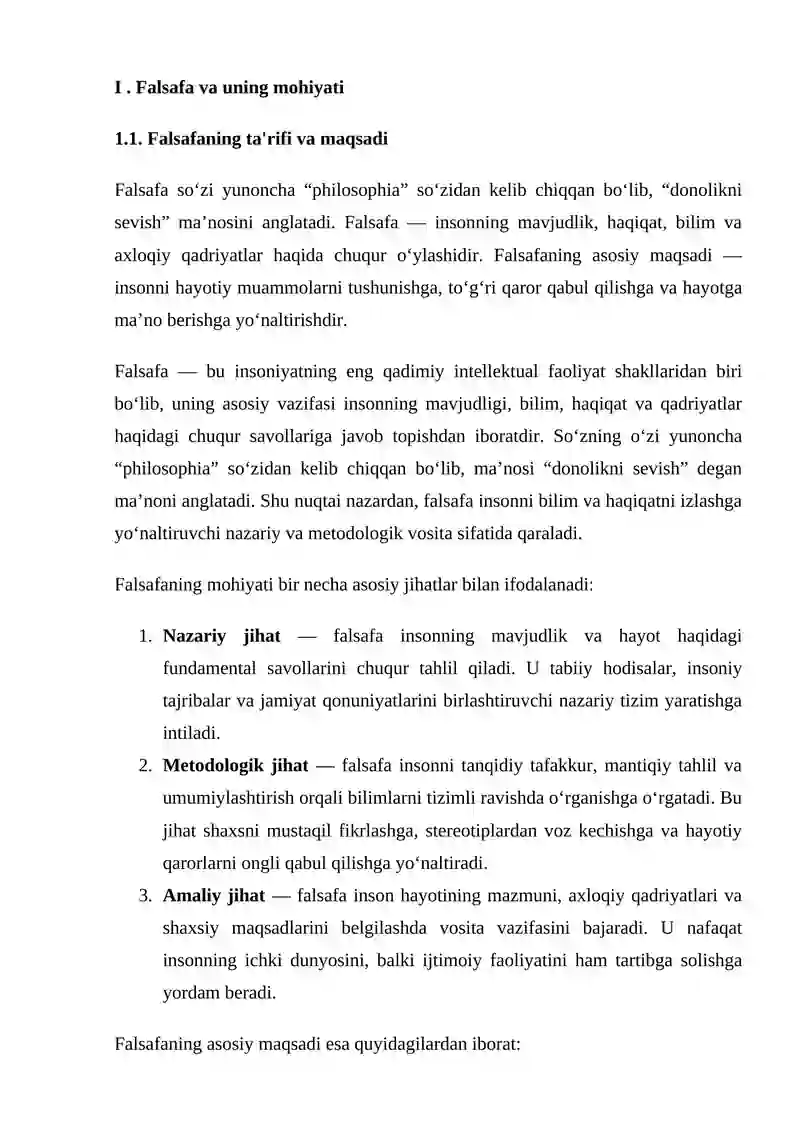 I . Falsafa va uning mohiyati

1.1. Falsafaning ta'rifi va maqsadi

Falsafa so'zi yunoncha "philosophia" so'zidan kelib chiqqan bo'lib, "donolikni sevish" ma'nosini anglatadi. Falsafa — insonning mavjudlik, haqiqat, bilim va axloqiy qadriyatlar haqida chuqur o'ylashidir. Falsafaning asosiy maqsadi — insonni hayotiy muammolarni tushunishga, to'g'ri qaror qabul qilishga va hayotga ma'no berishga yo'naltirishdir.

Falsafa — bu insoniyatning eng qadimiy intellektual faoliyat shakllaridan biri bo'lib, uning asosiy vazifasi insonning mavjudligi, bilim, haqiqat va qadriyatlar haqidagi chuqur savollariga javob topishdan iboratdir. So'zning o'zi yunoncha "philosophia" so'zidan kelib chiqqan bo'lib, ma'nosi "donolikni sevish" degan ma'noni anglatadi. Shu nuqtai nazardan, falsafa insonni bilim va haqiqatni izlashga yo'naltiruvchi nazariy va metodologik vosita sifatida qaraladi.

Falsafaning mohiyati bir necha asosiy jihatlar bilan ifodalanadi:

1. Nazariy jihat — falsafa insonning mavjudlik va hayot haqidagi fundamental savollarini chuqur tahlil qiladi. U tabiiy hodisalar, insoniy tajribalar va jamiyat qonuniyatlarini birlashtiruvchi nazariy tizim yaratishga intiladi.
2. Metodologik jihat — falsafa insonni tanqidiy tafakkur, mantiqiy tahlil va umumiylashtirish orqali bilimlarni tizimli ravishda o'rganishga o'rgatadi. Bu jihat shaxsni mustaqil fikrlashga, stereotiplardan voz kechishga va hayotiy qarorlarni ongli qabul qilishga yo'naltiradi.
3. Amaliy jihat — falsafa inson hayotining mazmuni, axloqiy qadriyatlari va shaxsiy maqsadlarini belgilashda vosita vazifasini bajaradi. U nafaqat insonning ichki dunyosini, balki ijtimoiy faoliyatini ham tartibga solishga yordam beradi.

Falsafaning asosiy maqsadi esa quyidagilardan iborat: